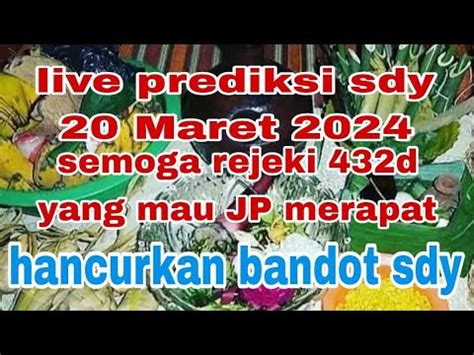 live prediksi sdy
20 Maret 2024
semoga rejeki 432d
yang mau JP merapat
hancurkan bandot sdy